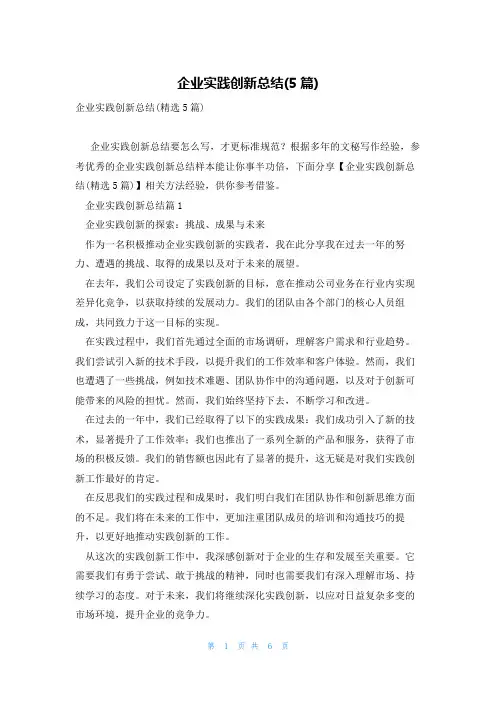 企业实践创新总结(5 篇)

企业实践创新总结(精选 5 篇)

企业实践创新总结要怎么写，才更标准规范？根据多年的文秘写作经验，参考优秀的企业实践创新总结样本能让你事半功倍，下面分享【企业实践创新总结(精选 5 篇)】相关方法经验，供你参考借鉴。

企业实践创新总结篇 1

企业实践创新的探索：挑战、成果与未来

作为一名积极推动企业实践创新的实践者，我在此分享我在过去一年的努力、遭遇的挑战、取得的成果以及对于未来的展望。

在去年，我们公司设定了实践创新的目标，意在推动公司业务在行业内实现差异化竞争，以获取持续的发展动力。我们的团队由各个部门的核心人员组成，共同致力于这一目标的实现。

在实践过程中，我们首先通过全面的市场调研，理解客户需求和行业趋势。我们尝试引入新的技术手段，以提升我们的工作效率和客户体验。然而，我们也遭遇了一些挑战，例如技术难题、团队协作中的沟通问题，以及对于创新可能带来的风险的担忧。然而，我们始终坚持下去，不断学习和改进。

在过去的一年中，我们已经取得了以下的实践成果：我们成功引入了新的技术，显著提升了工作效率；我们也推出了一系列全新的产品和服务，获得了市场的积极反馈。我们的销售额也因此有了显著的提升，这无疑是对我们实践创新工作最好的肯定。

在反思我们的实践过程和成果时，我们明白我们在团队协作和创新思维方面的不足。我们将在未来的工作中，更加注重团队成员的培训和沟通技巧的提升，以更好地推动实践创新的工作。

从这次的实践创新工作中，我深感创新对于企业的生存和发展至关重要。它需要我们有勇于尝试、敢于挑战的精神，同时也需要我们有深入理解市场、持续学习的态度。对于未来，我们将继续深化实践创新，以应对日益复杂多变的市场环境，提升企业的竞争力。

第 1 页 共 6 页